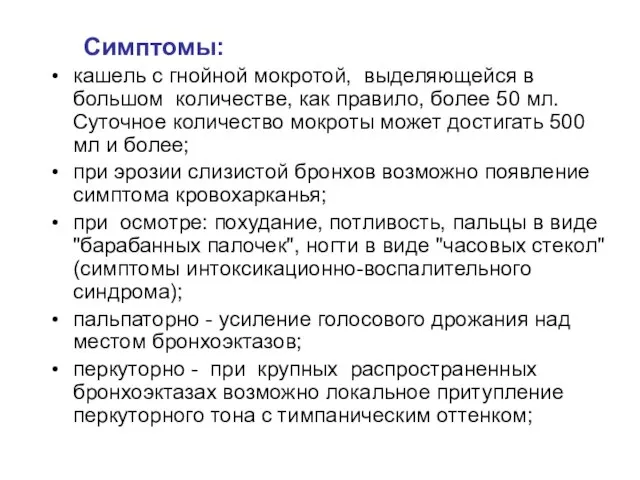 Симптомы:

• кашель с гнойной мокротой, выделяющейся в большом количестве, как правило, более 50 мл. Суточное количество мокроты может достигать 500 мл и более;
• при эрозии слизистой бронхов возможно появление симптома кровохарканья;
• при осмотре: похудание, потливость, пальцы в виде "барабанных палочек", ногти в виде "часовых стекол" (симптомы интоксикационно-воспалительного синдрома);
• пальпаторно - усиление голосового дрожания над местом бронхоэктазов;
• перкуторно - при крупных распространенных бронхоэктазах возможно локальное притупление перкуторного тона с тимпаническим оттенком;